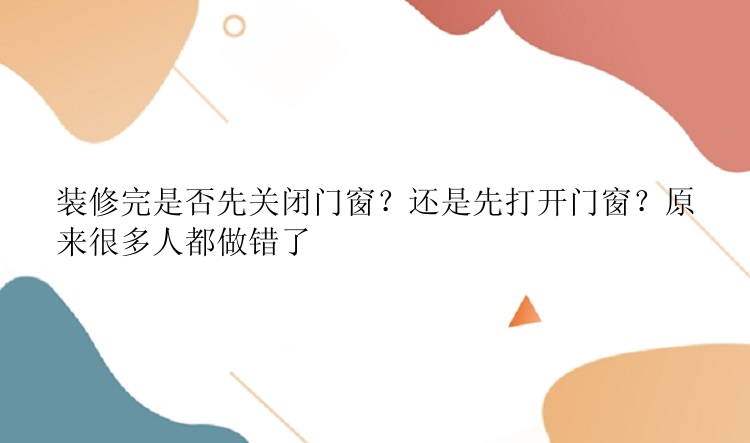 装修完是否先关闭门窗？还是先打开门窗？原来很多人都做错了